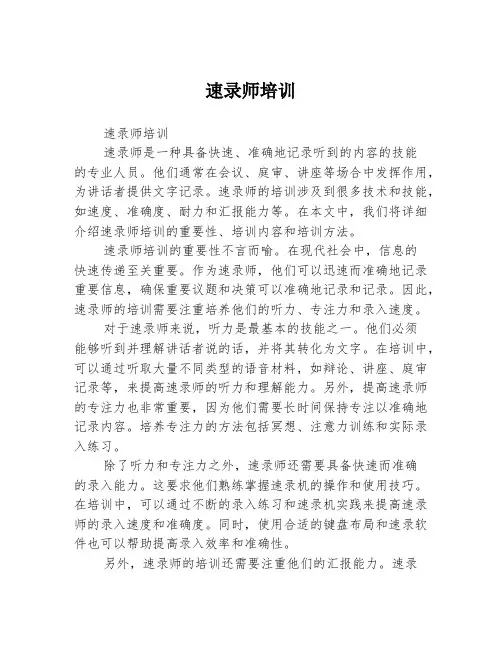 速录师培训

速录师培训

速录师是一种具备快速、准确地记录听到的内容的技能的专业人员。他们通常在会议、庭审、讲座等场合中发挥作用，为讲话者提供文字记录。速录师的培训涉及到很多技术和技能，如速度、准确度、耐力和汇报能力等。在本文中，我们将详细介绍速录师培训的重要性、培训内容和培训方法。

速录师培训的重要性不言而喻。在现代社会中，信息的快速传递至关重要。作为速录师，他们可以迅速而准确地记录重要信息，确保重要议题和决策可以准确地记录和记录。因此，速录师的培训需要注重培养他们的听力、专注力和录入速度。

对于速录师来说，听力是最基本的技能之一。他们必须能够听到并理解讲话者说的话，并将其转化为文字。在培训中，可以通过听取大量不同类型的语音材料，如辩论、讲座、庭审记录等，来提高速录师的听力和理解能力。另外，提高速录师的专注力也非常重要，因为他们需要长时间保持专注以准确地记录内容。培养专注力的方法包括冥想、注意力训练和实际录入练习。

除了听力和专注力之外，速录师还需要具备快速而准确的录入能力。这要求他们熟练掌握速录机的操作和使用技巧。在培训中，可以通过不断的录入练习和速录机实践来提高速录师的录入速度和准确度。同时，使用合适的键盘布局和速录软件也可以帮助提高录入效率和准确性。

另外，速录师的培训还需要注重他们的汇报能力。速录